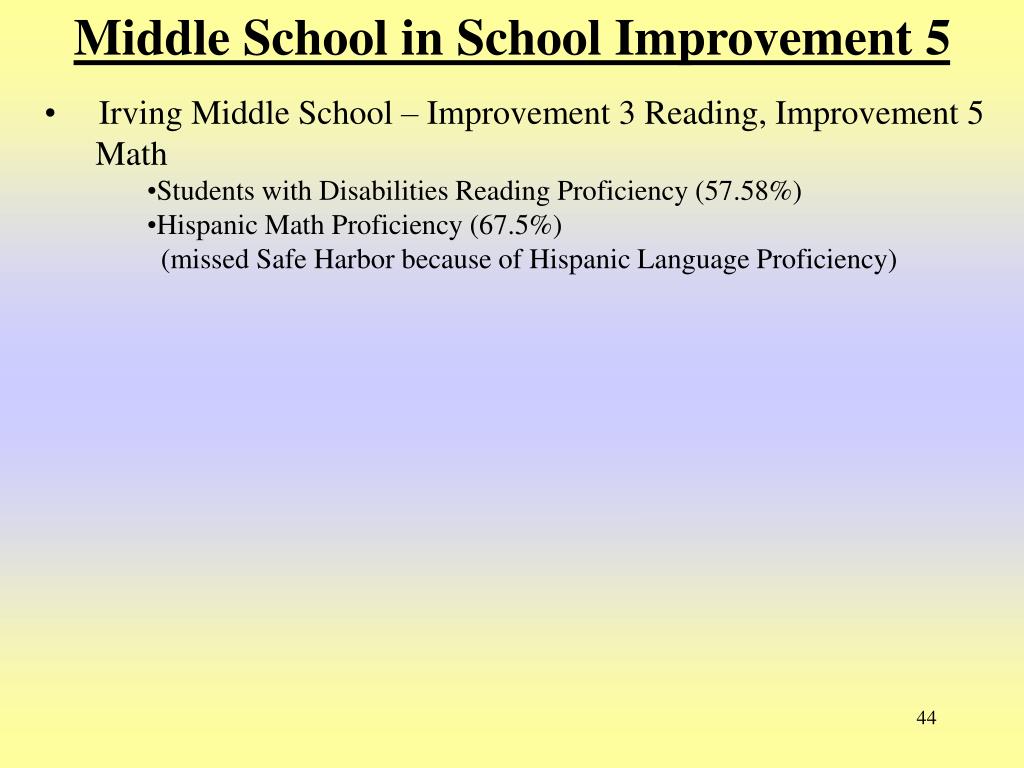 Middle School in School Improvement 5

• Irving Middle School – Improvement 3 Reading, Improvement 5 Math

•Students with Disabilities Reading Proficiency (57.58%)

•Hispanic Math Proficiency (67.5%)
(missed Safe Harbor because of Hispanic Language Proficiency)

44